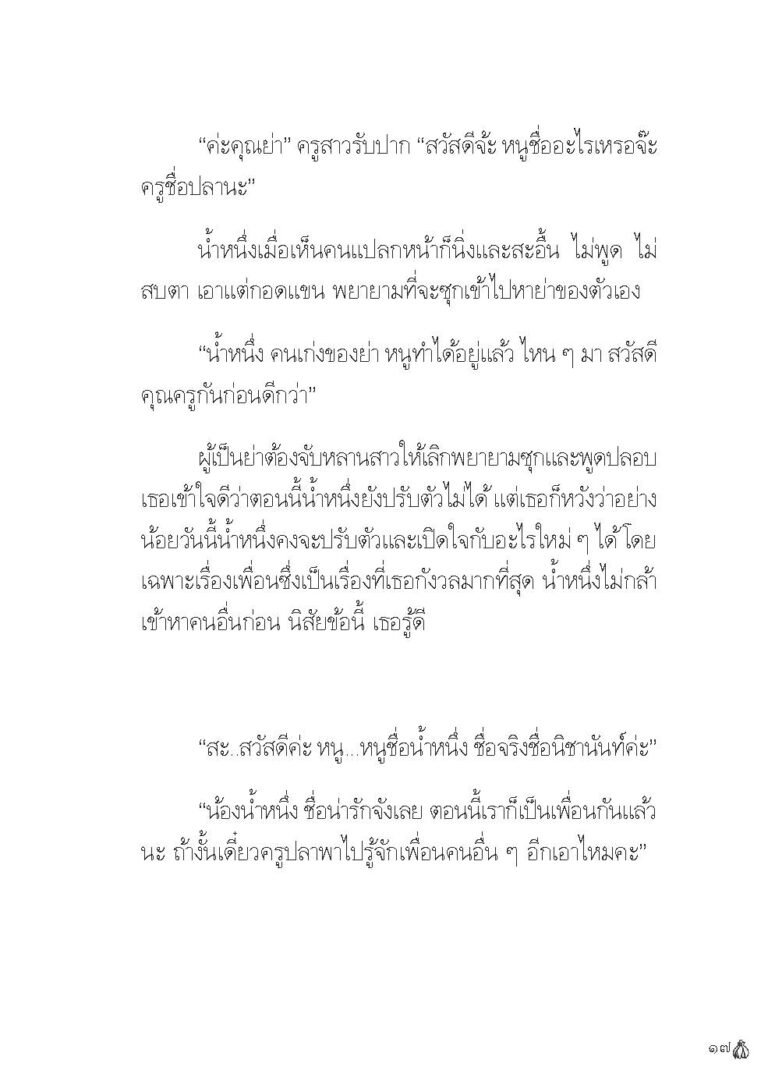 “ค่ะคุณย่า” ครูสาวรับปาก “สวัสดีจ้ะ หนูชื่ออะไรเหรอจ๊ะ ครูชื่อปลานะ”

น้ำหนึ่งเมื่อเห็นคนแปลกหน้าก็นิ่งและสะอื้น ไม่พูด ไม่สบตา เอาแต่กอดแขน พยายามที่จะซุกเข้าไปหาย่าของตัวเอง

“น้ำหนึ่ง คนเก่งของย่า หนูทำได้อยู่แล้ว ไหน ๆ มา สวัสดีคุณครูกันก่อนดีกว่า”

ผู้เป็นย่าต้องจับหลานสาวให้เลิกพยายามซุกและพูดปลอบ เธอเข้าใจดีว่าตอนนี้น้ำหนึ่งยังปรับตัวไม่ได้ แต่เธอก็หวังว่าอย่างน้อยวันนี้น้ำหนึ่งคงจะปรับตัวและเปิดใจกับอะไรใหม่ ๆ ได้ โดยเฉพาะเรื่องเพื่อนซึ่งเป็นเรื่องที่เธอกังวลมากที่สุด น้ำหนึ่งไม่กล้าเข้าหาคนอื่นก่อน นิสัยข้อนี้ เธอรู้ดี

“สะ..สวัสดีค่ะ หนู...หนูชื่อน้ำหนึ่ง ชื่อจริงชื่อนิชานันท์ค่ะ”

“น้องน้ำหนึ่ง ชื่อน่ารักจังเลย ตอนนี้เราก็เป็นเพื่อนกันแล้วนะ ถ้างั้นเดี๋ยวครูปลาพาไปรู้จักเพื่อนคนอื่น ๆ อีกเอาไหมคะ”

๑๗